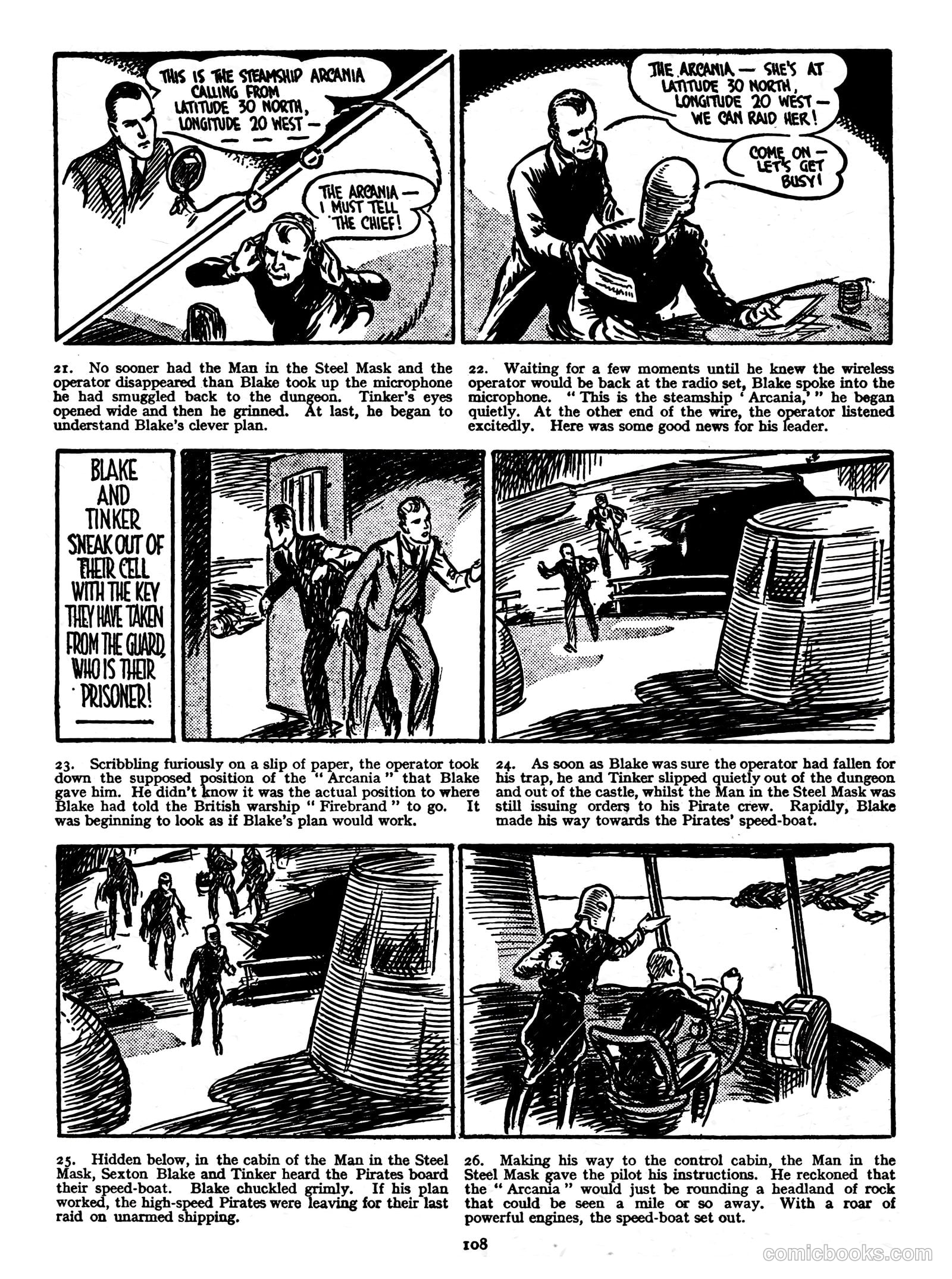 THIS IS THE STEAMSHIP ARCANIA CALLING FROM LATITUDE 30 NORTH, LONGITUDE 20 WEST — — — —

THE ARCANIA — I MUST TELL THE CHIEF!

THE ARCANIA — SHE'S AT LATITUDE 30 NORTH, LONGITUDE 20 WEST — WE CAN RAID HER!

COME ON — LET'S GET BUSY!

21. No sooner had the Man in the Steel Mask and the operator disappeared than Blake took up the microphone he had smuggled back to the dungeon. Tinker's eyes opened wide and then he grinned. At last, he began to understand Blake's clever plan.

22. Waiting for a few moments until he knew the wireless operator would be back at the radio set, Blake spoke into the microphone. "This is the steamship 'Arcania,'" he began quietly. At the other end of the wire, the operator listened excitedly. Here was some good news for his leader.

BLAKE AND TINKER SNEAK OUT OF THEIR CELL WITH THE KEY THEY HAVE TAKEN FROM THE GUARD, WHO IS THEIR PRISONER!

23. Scribbling furiously on a slip of paper, the operator took down the supposed position of the "Arcania" that Blake gave him. He didn't know it was the actual position to where Blake had told the British warship "Firebrand" to go. It was beginning to look as if Blake's plan would work.

24. As soon as Blake was sure the operator had fallen for his trap, he and Tinker slipped quietly out of the dungeon and out of the castle, whilst the Man in the Steel Mask was still issuing orders to his Pirate crew. Rapidly, Blake made his way towards the Pirates' speed-boat.

25. Hidden below, in the cabin of the Man in the Steel Mask, Sexton Blake and Tinker heard the Pirates board their speed-boat. Blake chuckled grimly. If his plan worked, the high-speed Pirates were leaving for their last raid on unarmed shipping.

26. Making his way to the control cabin, the Man in the Steel Mask gave the pilot his instructions. He reckoned that the "Arcania" would just be rounding a headland of rock that could be seen a mile or so away. With a roar of powerful engines, the speed-boat set out.

108

comicbooks.com